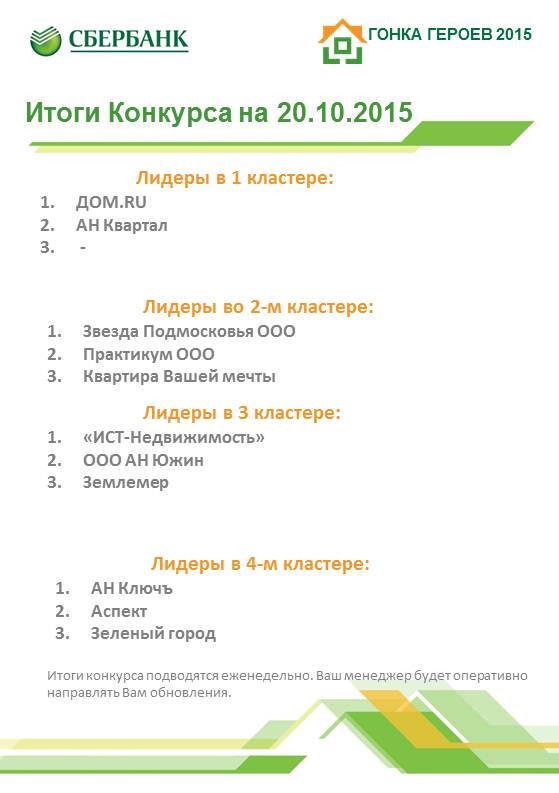 СБЕРБАНК

ГОНКА ГЕРОЕВ 2015

Итоги Конкурса на 20.10.2015

Лидеры в 1 кластере:
1. ДОМ.RU
2. АН Квартал
3. -

Лидеры во 2-м кластере:
1. Звезда Подмосковья ООО
2. Практикум ООО
3. Квартира Вашей мечты

Лидеры в 3 кластере:
1. «ИСТ-Недвижимость»
2. ООО АН Южин
3. Землемер

Лидеры в 4-м кластере:
1. АН Ключъ
2. Аспект
3. Зеленый город

Итоги конкурса подводятся еженедельно. Ваш менеджер будет оперативно направлять Вам обновления.